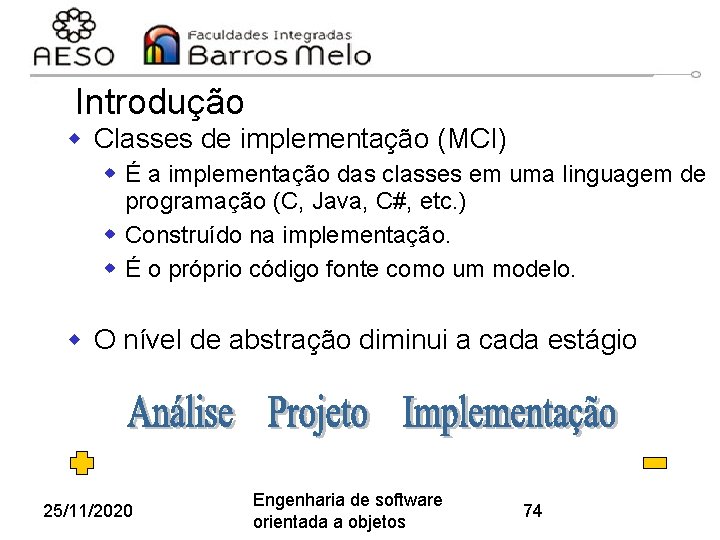 AESO

Faculdades Integradas
Barros Melo

Introdução

Classes de implementação (MCI)

É a implementação das classes em uma linguagem de programação (C, Java, C#, etc.)

Construído na implementação.

É o próprio código fonte como um modelo.

O nível de abstração diminui a cada estágio

Análise Projeto Implementação

25/11/2020

Engenharia de software orientada a objetos

74